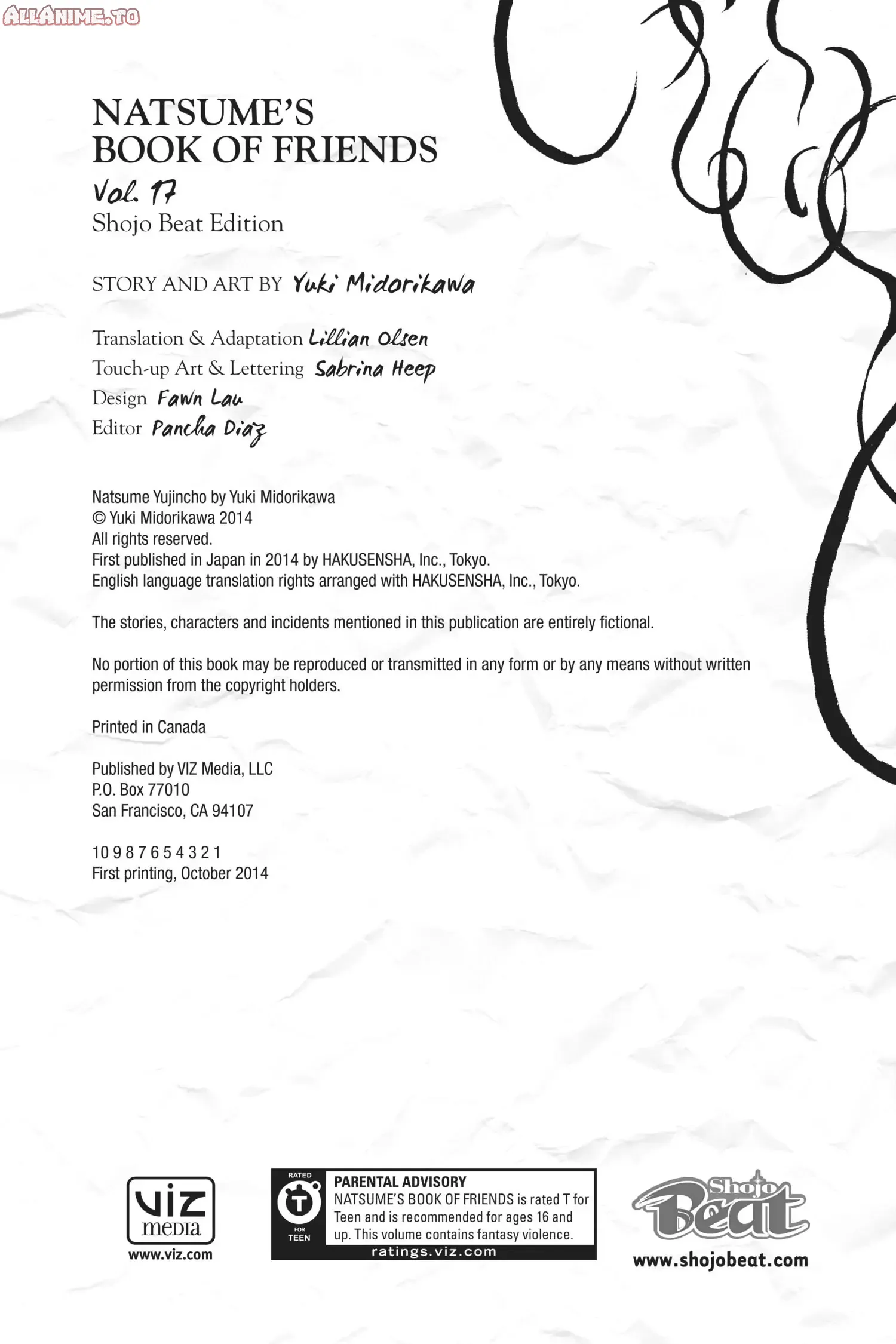 ALLANIME.TO

NATSUME'S BOOK OF FRIENDS
Vol. 17
Shojo Beat Edition

STORY AND ART BY Yuki Midorikawa

Translation & Adaptation Lillian Olsen
Touch-up Art & Lettering Sabrina Heep
Design Fawn Lau
Editor Pancha Diaz

Natsume Yujincho by Yuki Midorikawa
© Yuki Midorikawa 2014
All rights reserved.
First published in Japan in 2014 by HAKUSENSHA, Inc., Tokyo.
English language translation rights arranged with HAKUSENSHA, Inc., Tokyo.

The stories, characters and incidents mentioned in this publication are entirely fictional.

No portion of this book may be reproduced or transmitted in any form or by any means without written permission from the copyright holders.

Printed in Canada

Published by VIZ Media, LLC
P.O. Box 77010
San Francisco, CA 94107

10 9 8 7 6 5 4 3 2 1
First printing, October 2014

VIZ media
www.viz.com

RATED T FOR TEEN
PARENTAL ADVISORY
NATSUME'S BOOK OF FRIENDS is rated T for Teen and is recommended for ages 16 and up. This volume contains fantasy violence.
ratings.viz.com

Shojo Beat
www.shojobeat.com